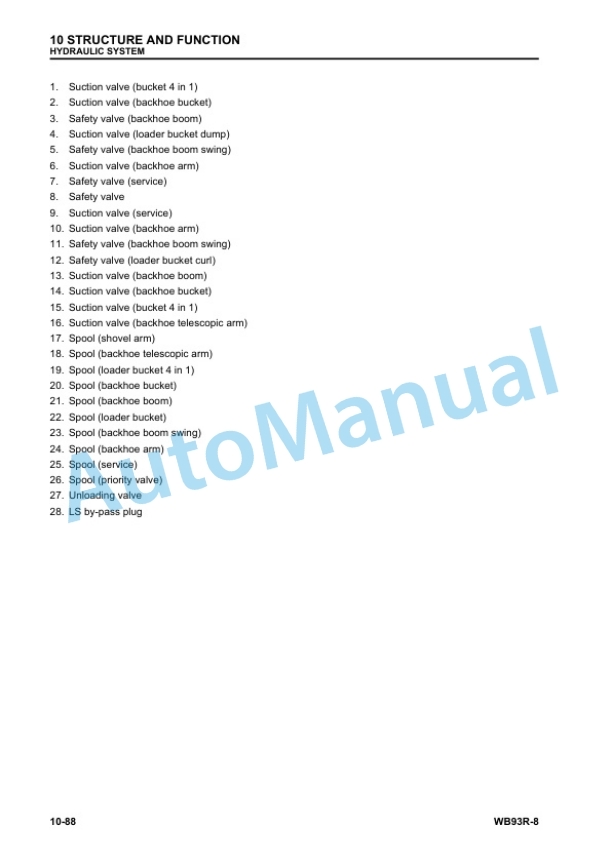 10 STRUCTURE AND FUNCTION
HYDRAULIC SYSTEM

1. Suction valve (bucket 4 in 1)
2. Suction valve (backhoe bucket)
3. Safety valve (backhoe boom)
4. Suction valve (loader bucket dump)
5. Safety valve (backhoe boom swing)
6. Suction valve (backhoe arm)
7. Safety valve (service)
8. Safety valve
9. Suction valve (service)
10. Suction valve (backhoe arm)
11. Safety valve (backhoe boom swing)
12. Safety valve (loader bucket curl)
13. Suction valve (backhoe boom)
14. Suction valve (backhoe bucket)
15. Suction valve (bucket 4 in 1)
16. Suction valve (backhoe telescopic arm)
17. Spool (shovel arm)
18. Spool (backhoe telescopic arm)
19. Spool (loader bucket 4 in 1)
20. Spool (backhoe bucket)
21. Spool (backhoe boom)
22. Spool (loader bucket)
23. Spool (backhoe boom swing)
24. Spool (backhoe arm)
25. Spool (service)
26. Spool (priority valve)
27. Unloading valve
28. LS by-pass plug

AutoManual

10-88
WB93R-8